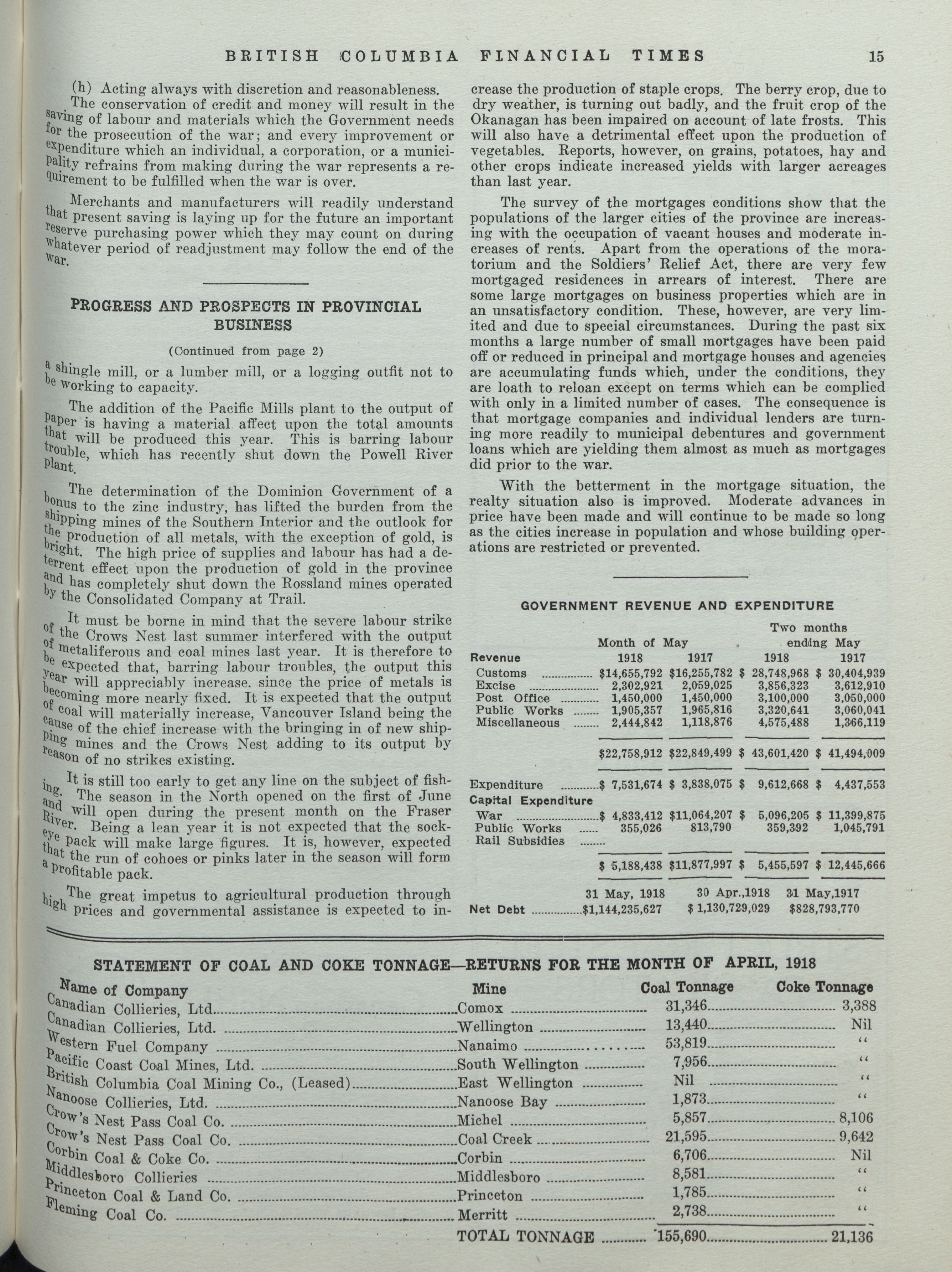 BRITISH COLUMBIA FINANCIAL TIMES 15

(h) Acting always with discretion and reasonableness.

The conservation of credit and money will result in the saving of labour and materials which the Government needs for the prosecution of the war; and every improvement or expenditure which an individual, a corporation, or a municipality refrains from making during the war represents a requirement to be fulfilled when the war is over.

Merchants and manufacturers will readily understand that present saving is laying up for the future an important reserve purchasing power which they may count on during whatever period of readjustment may follow the end of the war.

PROGRESS AND PROSPECTS IN PROVINCIAL BUSINESS

(Continued from page 2)

a shingle mill, or a lumber mill, or a logging outfit not to be working to capacity.

The addition of the Pacific Mills plant to the output of paper is having a material affect upon the total amounts that will be produced this year. This is barring labour trouble, which has recently shut down the Powell River plant.

The determination of the Dominion Government of a bonus to the zinc industry, has lifted the burden from the shipping mines of the Southern Interior and the outlook for the production of all metals, with the exception of gold, is bright. The high price of supplies and labour has had a deterrent effect upon the production of gold in the province and has completely shut down the Rossland mines operated by the Consolidated Company at Trail.

It must be borne in mind that the severe labour strike of the Crows Nest last summer interfered with the output of metaliferous and coal mines last year. It is therefore to be expected that, barring labour troubles, the output this year will appreciably increase, since the price of metals is becoming more nearly fixed. It is expected that the output of coal will materially increase, Vancouver Island being the cause of the chief increase with the bringing in of new shipping mines and the Crows Nest adding to its output by reason of no strikes existing.

It is still too early to get any line on the subject of fishing. The season in the North opened on the first of June and will open during the present month on the Fraser River. Being a lean year it is not expected that the sockeye pack will make large figures. It is, however, expected that the run of cohoes or pinks later in the season will form a profitable pack.

The great impetus to agricultural production through high prices and governmental assistance is expected to increase the production of staple crops. The berry crop, due to dry weather, is turning out badly, and the fruit crop of the Okanagan has been impaired on account of late frosts. This will also have a detrimental effect upon the production of vegetables. Reports, however, on grains, potatoes, hay and other crops indicate increased yields with larger acreages than last year.

The survey of the mortgages conditions show that the populations of the larger cities of the province are increasing with the occupation of vacant houses and moderate increases of rents. Apart from the operations of the moratorium and the Soldiers' Relief Act, there are very few mortgaged residences in arrears of interest. There are some large mortgages on business properties which are in an unsatisfactory condition. These, however, are very limited and due to special circumstances. During the past six months a large number of small mortgages have been paid off or reduced in principal and mortgage houses and agencies are accumulating funds which, under the conditions, they are loath to reloan except on terms which can be complied with only in a limited number of cases. The consequence is that mortgage companies and individual lenders are turning more readily to municipal debentures and government loans which are yielding them almost as much as mortgages did prior to the war.

With the betterment in the mortgage situation, the realty situation also is improved. Moderate advances in price have been made and will continue to be made so long as the cities increase in population and whose building operations are restricted or prevented.

GOVERNMENT REVENUE AND EXPENDITURE

| | Month of May 1918 | Month of May 1917 | Two months ending May 1918 | Two months ending May 1917 |
|---|---|---|---|---|
| Revenue | | | | |
| Customs | $14,655,792 | $16,255,782 | $ 28,748,968 | $ 30,404,939 |
| Excise | 2,302,921 | 2,059,025 | 3,856,323 | 3,612,910 |
| Post Office | 1,450,000 | 1,450,000 | 3,100,000 | 3,050,000 |
| Public Works | 1,905,357 | 1,965,816 | 3,320,641 | 3,060,041 |
| Miscellaneous | 2,444,842 | 1,118,876 | 4,575,488 | 1,366,119 |
| | $22,758,912 | $22,849,499 | $ 43,601,420 | $ 41,494,009 |
| Expenditure | $ 7,531,674 | $ 3,838,075 | $ 9,612,668 | $ 4,437,553 |
| Capital Expenditure | | | | |
| War | $ 4,833,412 | $11,064,207 | $ 5,096,205 | $ 11,399,875 |
| Public Works | 355,026 | 813,790 | 359,392 | 1,045,791 |
| Rail Subsidies | | | | |
| | $ 5,188,438 | $11,877,997 | $ 5,455,597 | $ 12,445,666 |

| | 31 May, 1918 | 30 Apr.,1918 | 31 May,1917 |
|---|---|---|---|
| Net Debt | $1,144,235,627 | $ 1,130,729,029 | $828,793,770 |

STATEMENT OF COAL AND COKE TONNAGE—RETURNS FOR THE MONTH OF APRIL, 1918

| Name of Company | Mine | Coal Tonnage | Coke Tonnage |
|---|---|---|---|
| Canadian Collieries, Ltd. | Comox | 31,346 | 3,388 |
| Canadian Collieries, Ltd. | Wellington | 13,440 | Nil |
| Western Fuel Company | Nanaimo | 53,819 | " |
| Pacific Coast Coal Mines, Ltd. | South Wellington | 7,956 | " |
| British Columbia Coal Mining Co., (Leased) | East Wellington | Nil | " |
| Nanoose Collieries, Ltd. | Nanoose Bay | 1,873 | " |
| Crow's Nest Pass Coal Co. | Michel | 5,857 | 8,106 |
| Crow's Nest Pass Coal Co. | Coal Creek | 21,595 | 9,642 |
| Corbin Coal & Coke Co. | Corbin | 6,706 | Nil |
| Middlesboro Collieries | Middlesboro | 8,581 | " |
| Princeton Coal & Land Co. | Princeton | 1,785 | " |
| Fleming Coal Co. | Merritt | 2,738 | " |
| | TOTAL TONNAGE | 155,690 | 21,136 |